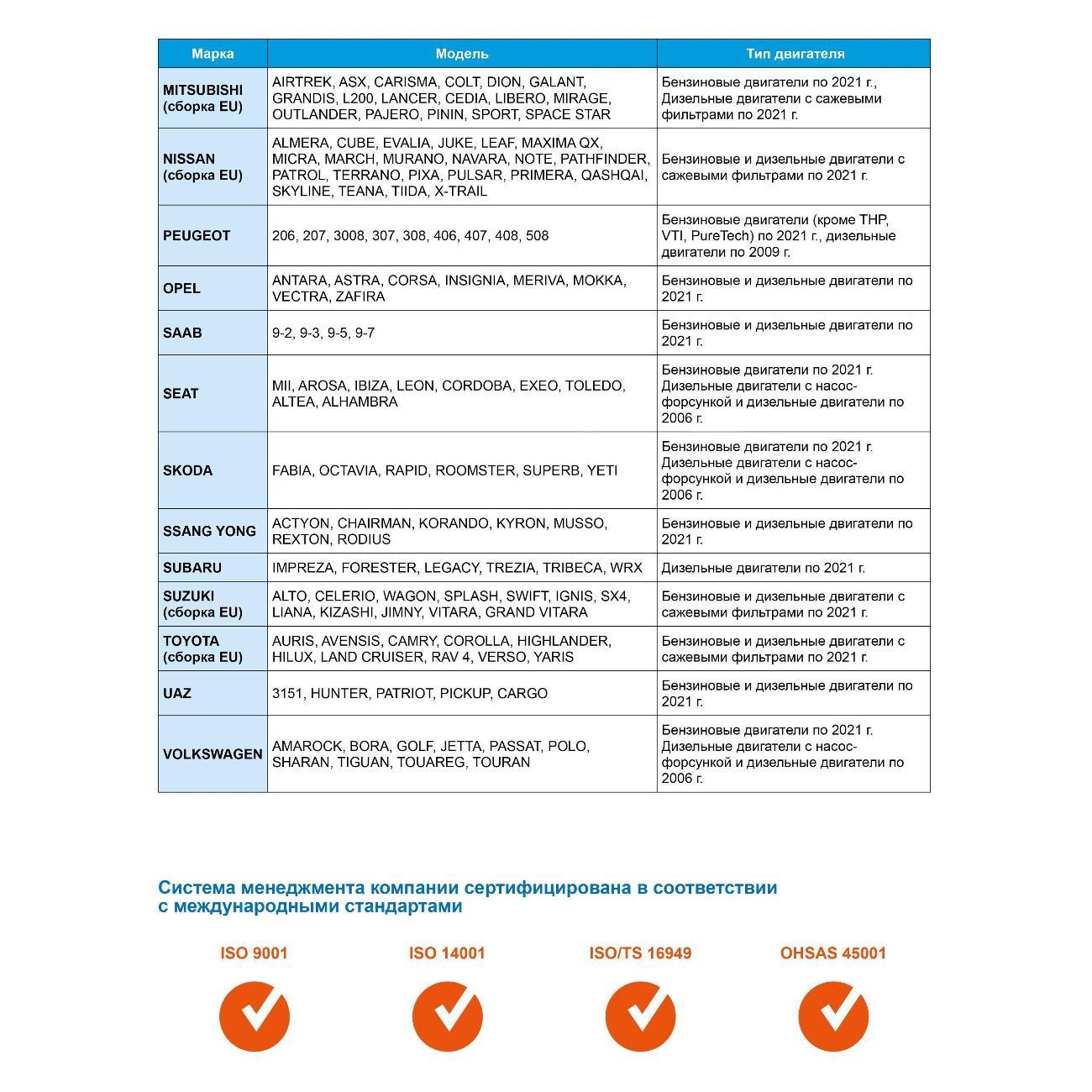 | Марка | Модель | Тип двигателя |
|---|---|---|
| MITSUBISHI (сборка EU) | AIRTREK, ASX, CARISMA, COLT, DION, GALANT, GRANDIS, L200, LANCER, CEDIA, LIBERO, MIRAGE, OUTLANDER, PAJERO, PININ, SPORT, SPACE STAR | Бензиновые двигатели по 2021 г., Дизельные двигатели с сажевыми фильтрами по 2021 г. |
| NISSAN (сборка EU) | ALMERA, CUBE, EVALIA, JUKE, LEAF, MAXIMA QX, MICRA, MARCH, MURANO, NAVARA, NOTE, PATHFINDER, PATROL, TERRANO, PIXA, PULSAR, PRIMERA, QASHQAI, SKYLINE, TEANA, TIIDA, X-TRAIL | Бензиновые и дизельные двигатели с сажевыми фильтрами по 2021 г. |
| PEUGEOT | 206, 207, 3008, 307, 308, 406, 407, 408, 508 | Бензиновые двигатели (кроме THP, VTI, PureTech) по 2021 г., дизельные двигатели по 2009 г. |
| OPEL | ANTARA, ASTRA, CORSA, INSIGNIA, MERIVA, MOKKA, VECTRA, ZAFIRA | Бензиновые и дизельные двигатели по 2021 г. |
| SAAB | 9-2, 9-3, 9-5, 9-7 | Бензиновые и дизельные двигатели по 2021 г. |
| SEAT | MII, AROSA, IBIZA, LEON, CORDOBA, EXEO, TOLEDO, ALTEA, ALHAMBRA | Бензиновые двигатели по 2021 г. Дизельные двигатели с насос-форсункой и дизельные двигатели по 2006 г. |
| SKODA | FABIA, OCTAVIA, RAPID, ROOMSTER, SUPERB, YETI | Бензиновые двигатели по 2021 г. Дизельные двигатели с насос-форсункой и дизельные двигатели по 2006 г. |
| SSANG YONG | ACTYON, CHAIRMAN, KORANDO, KYRON, MUSSO, REXTON, RODIUS | Бензиновые и дизельные двигатели по 2021 г. |
| SUBARU | IMPREZA, FORESTER, LEGACY, TREZIA, TRIBECA, WRX | Дизельные двигатели по 2021 г. |
| SUZUKI (сборка EU) | ALTO, CELERIO, WAGON, SPLASH, SWIFT, IGNIS, SX4, LIANA, KIZASHI, JIMNY, VITARA, GRAND VITARA | Бензиновые и дизельные двигатели с сажевыми фильтрами по 2021 г. |
| TOYOTA (сборка EU) | AURIS, AVENSIS, CAMRY, COROLLA, HIGHLANDER, HILUX, LAND CRUISER, RAV 4, VERSO, YARIS | Бензиновые и дизельные двигатели с сажевыми фильтрами по 2021 г. |
| UAZ | 3151, HUNTER, PATRIOT, PICKUP, CARGO | Бензиновые и дизельные двигатели по 2021 г. |
| VOLKSWAGEN | AMAROCK, BORA, GOLF, JETTA, PASSAT, POLO, SHARAN, TIGUAN, TOUAREG, TOURAN | Бензиновые двигатели по 2021 г. Дизельные двигатели с насос-форсункой и дизельные двигатели по 2006 г. |

Система менеджмента компании сертифицирована в соответствии с международными стандартами

ISO 9001

ISO 14001

ISO/TS 16949

OHSAS 45001